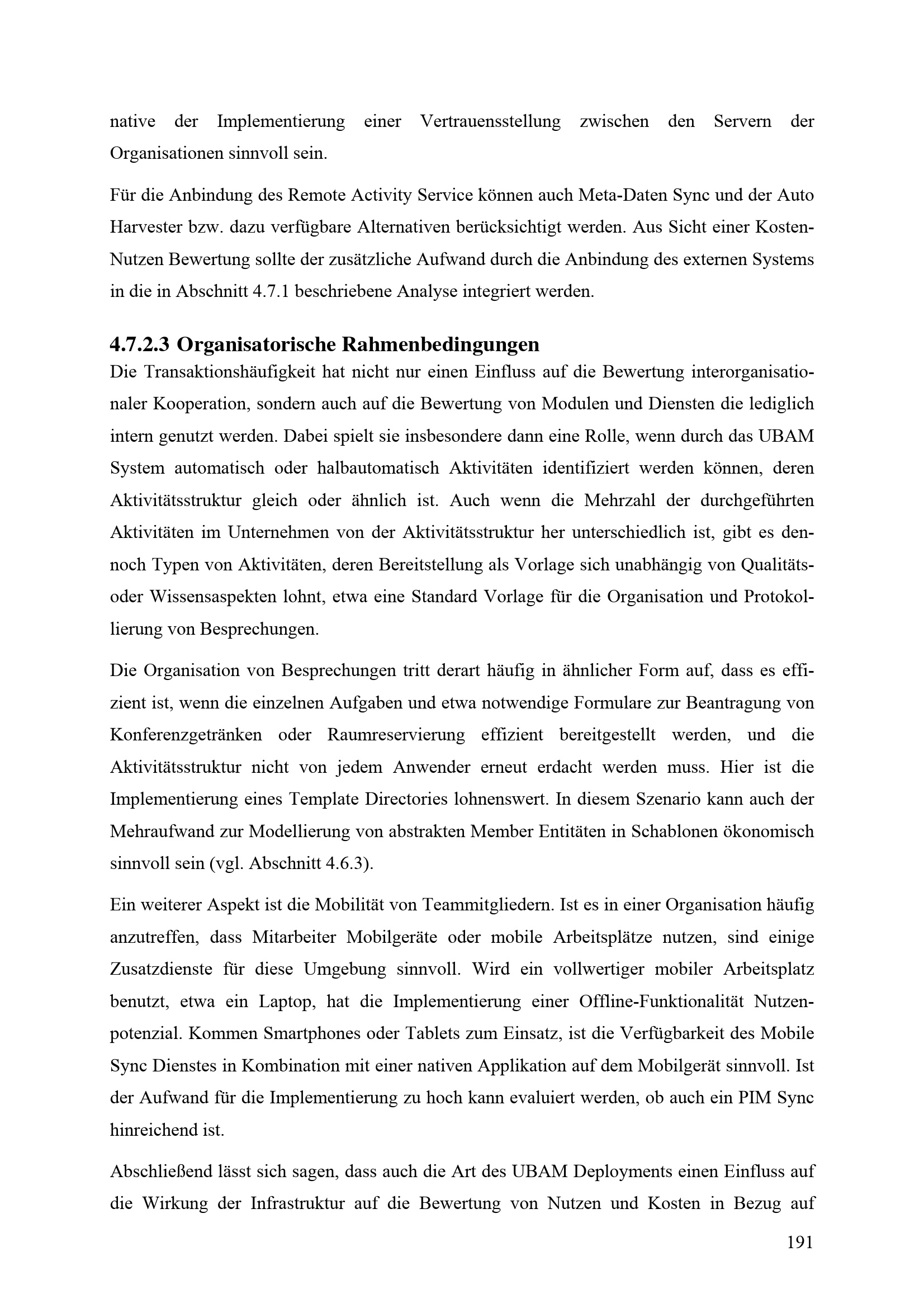 native der Implementierung einer Vertrauensstellung zwischen den Servern der Organisationen sinnvoll sein.

Für die Anbindung des Remote Activity Service können auch Meta-Daten Sync und der Auto Harvester bzw. dazu verfügbare Alternativen berücksichtigt werden. Aus Sicht einer Kosten-Nutzen Bewertung sollte der zusätzliche Aufwand durch die Anbindung des externen Systems in die in Abschnitt 4.7.1 beschriebene Analyse integriert werden.

4.7.2.3 Organisatorische Rahmenbedingungen
Die Transaktionshäufigkeit hat nicht nur einen Einfluss auf die Bewertung interorganisationaler Kooperation, sondern auch auf die Bewertung von Modulen und Diensten die lediglich intern genutzt werden. Dabei spielt sie insbesondere dann eine Rolle, wenn durch das UBAM System automatisch oder halbautomatisch Aktivitäten identifiziert werden können, deren Aktivitätsstruktur gleich oder ähnlich ist. Auch wenn die Mehrzahl der durchgeführten Aktivitäten im Unternehmen von der Aktivitätsstruktur her unterschiedlich ist, gibt es dennoch Typen von Aktivitäten, deren Bereitstellung als Vorlage sich unabhängig von Qualitäts- oder Wissensaspekten lohnt, etwa eine Standard Vorlage für die Organisation und Protokollierung von Besprechungen.

Die Organisation von Besprechungen tritt derart häufig in ähnlicher Form auf, dass es effizient ist, wenn die einzelnen Aufgaben und etwa notwendige Formulare zur Beantragung von Konferenzgetränken oder Raumreservierung effizient bereitgestellt werden, und die Aktivitätsstruktur nicht von jedem Anwender erneut erdacht werden muss. Hier ist die Implementierung eines Template Directories lohnenswert. In diesem Szenario kann auch der Mehraufwand zur Modellierung von abstrakten Member Entitäten in Schablonen ökonomisch sinnvoll sein (vgl. Abschnitt 4.6.3).

Ein weiterer Aspekt ist die Mobilität von Teammitgliedern. Ist es in einer Organisation häufig anzutreffen, dass Mitarbeiter Mobilgeräte oder mobile Arbeitsplätze nutzen, sind einige Zusatzdienste für diese Umgebung sinnvoll. Wird ein vollwertiger mobiler Arbeitsplatz benutzt, etwa ein Laptop, hat die Implementierung einer Offline-Funktionalität Nutzenpotenzial. Kommen Smartphones oder Tablets zum Einsatz, ist die Verfügbarkeit des Mobile Sync Dienstes in Kombination mit einer nativen Applikation auf dem Mobilgerät sinnvoll. Ist der Aufwand für die Implementierung zu hoch kann evaluiert werden, ob auch ein PIM Sync hinreichend ist.

Abschließend lässt sich sagen, dass auch die Art des UBAM Deployments einen Einfluss auf die Wirkung der Infrastruktur auf die Bewertung von Nutzen und Kosten in Bezug auf

191